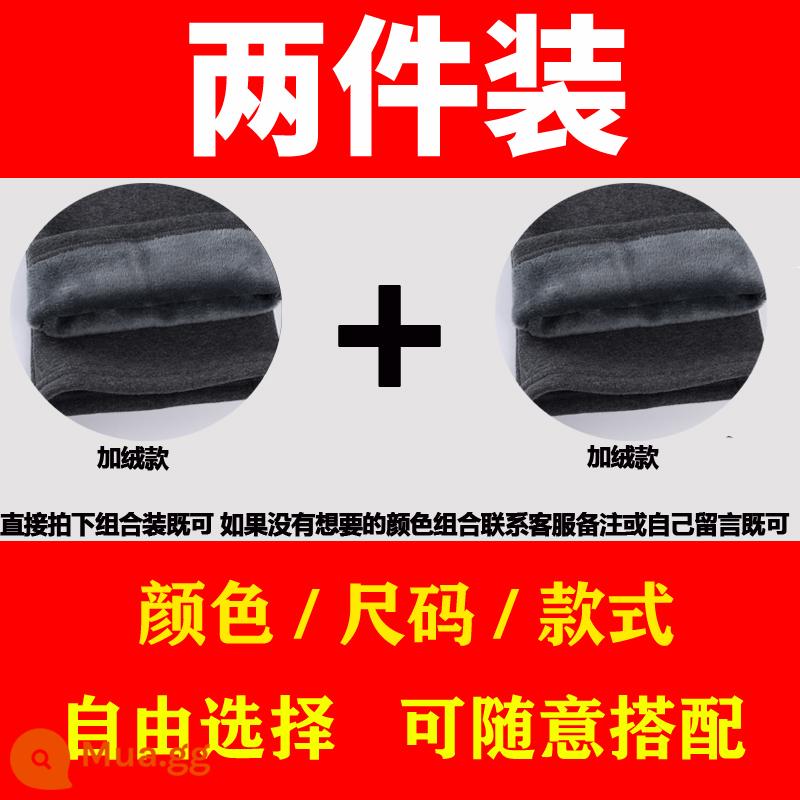 两件装

加绒款

+

加绒款

直接拍下组合装既可 如果没有想要的颜色组合联系客服备注或自己留言既可

颜色 / 尺码 / 款式

自由选择 可随意搭配

Mua.gg